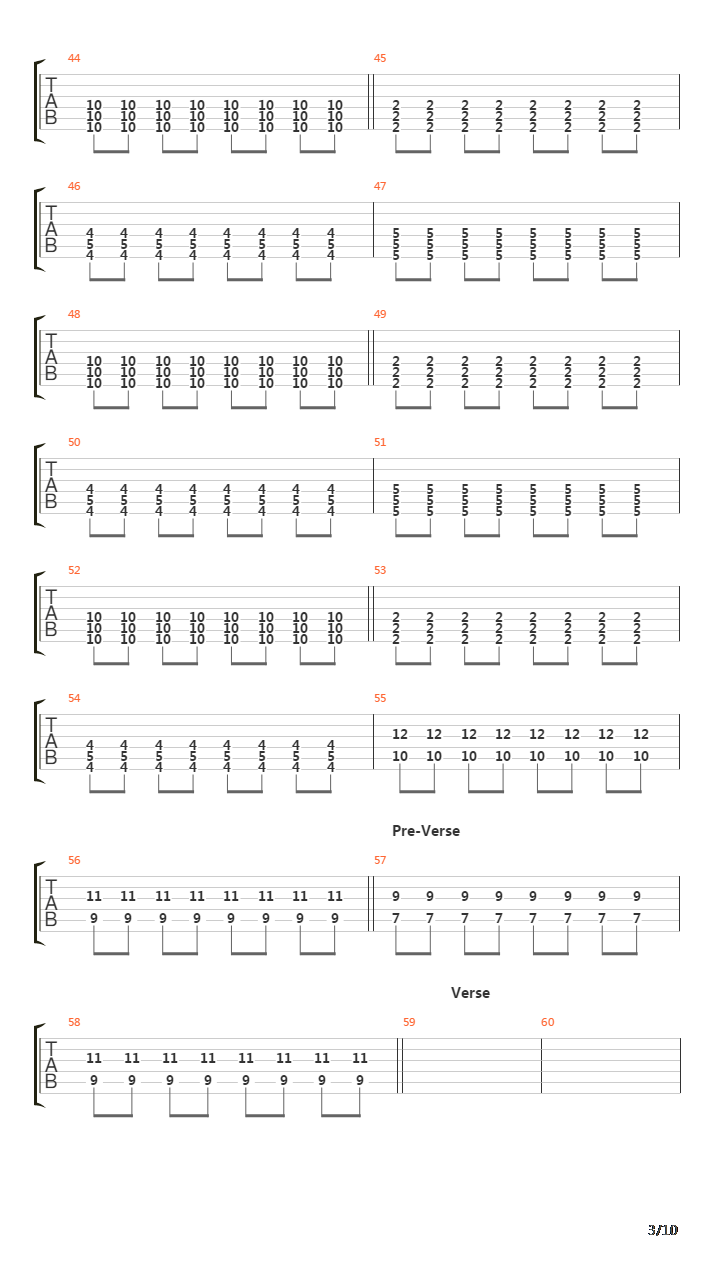 44
T
A
B
10 10 10 10 10 10 10 10
10 10 10 10 10 10 10 10
10 10 10 10 10 10 10 10

45
2 2 2 2 2 2 2 2
2 2 2 2 2 2 2 2
2 2 2 2 2 2 2 2

46
T
A
B
4 4 4 4 4 4 4 4
5 5 5 5 5 5 5 5
4 4 4 4 4 4 4 4

47
5 5 5 5 5 5 5 5
5 5 5 5 5 5 5 5
5 5 5 5 5 5 5 5

48
T
A
B
10 10 10 10 10 10 10 10
10 10 10 10 10 10 10 10
10 10 10 10 10 10 10 10

49
2 2 2 2 2 2 2 2
2 2 2 2 2 2 2 2
2 2 2 2 2 2 2 2

50
T
A
B
4 4 4 4 4 4 4 4
5 5 5 5 5 5 5 5
4 4 4 4 4 4 4 4

51
5 5 5 5 5 5 5 5
5 5 5 5 5 5 5 5
5 5 5 5 5 5 5 5

52
T
A
B
10 10 10 10 10 10 10 10
10 10 10 10 10 10 10 10
10 10 10 10 10 10 10 10

53
2 2 2 2 2 2 2 2
2 2 2 2 2 2 2 2
2 2 2 2 2 2 2 2

54
T
A
B
4 4 4 4 4 4 4 4
5 5 5 5 5 5 5 5
4 4 4 4 4 4 4 4

55
12 12 12 12 12 12 12 12
10 10 10 10 10 10 10 10

Pre-Verse

56
T
A
B
11 11 11 11 11 11 11 11
9 9 9 9 9 9 9 9

57
9 9 9 9 9 9 9 9
7 7 7 7 7 7 7 7

Verse

58
T
A
B
11 11 11 11 11 11 11 11
9 9 9 9 9 9 9 9

59

60

3/10